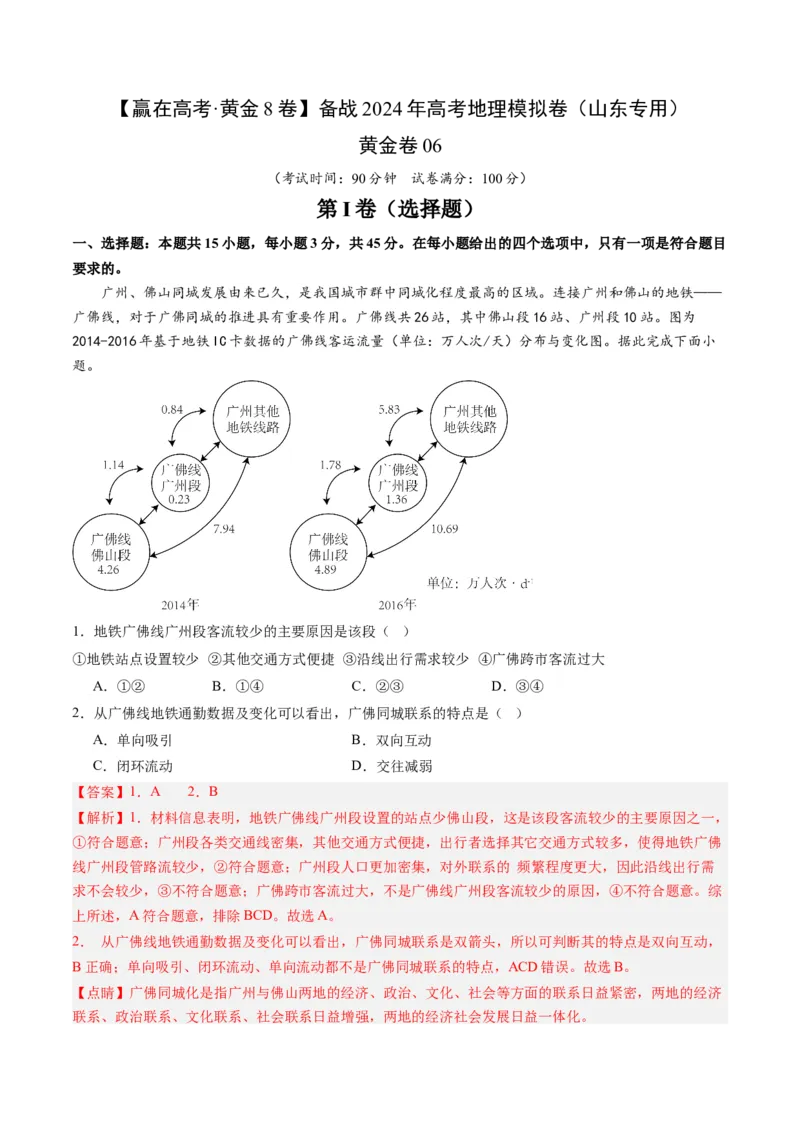 【赢在高考·黄金8卷】备战2024年高考地理模拟卷（山东专用）

黄金卷06

（考试时间：90分钟　试卷满分：100分）

第I卷（选择题）

一、选择题：本题共15小题，每小题3分，共45分。在每小题给出的四个选项中，只有一项是符合题目要求的。

广州、佛山同城发展由来已久，是我国城市群中同城化程度最高的区域。连接广州和佛山的地铁——广佛线，对于广佛同城的推进具有重要作用。广佛线共26站，其中佛山段16站、广州段10站。图为2014-2016年基于地铁IC卡数据的广佛线客运流量（单位：万人次/天）分布与变化图。据此完成下面小题。

0.84
广州其他地铁线路
1.14
广佛线广州段 0.23
7.94
广佛线佛山段 4.26
2014年

5.83
广州其他地铁线路
1.78
广佛线广州段 1.36
10.69
广佛线佛山段 4.89
单位：万人次·d⁻¹
2016年

1．地铁广佛线广州段客流较少的主要原因是该段（　）

①地铁站点设置较少　②其他交通方式便捷　③沿线出行需求较少　④广佛跨市客流过大

A．①②　　B．①④　　C．②③　　D．③④

2．从广佛线地铁通勤数据及变化可以看出，广佛同城联系的特点是（　）

A．单向吸引　　B．双向互动

C．闭环流动　　D．交往减弱

【答案】1．A　2．B

【解析】1．材料信息表明，地铁广佛线广州段设置的站点少佛山段，这是该段客流较少的主要原因之一，①符合题意；广州段各类交通线密集，其他交通方式便捷，出行者选择其它交通方式较多，使得地铁广佛线广州段管路流较少，②符合题意；广州段人口更加密集，对外联系的 频繁程度更大，因此沿线出行需求不会较少，③不符合题意；广佛跨市客流过大，不是广佛线广州段客流较少的原因，④不符合题意。综上所述，A符合题意，排除BCD。故选A。

2．　从广佛线地铁通勤数据及变化可以看出，广佛同城联系是双箭头，所以可判断其的特点是双向互动，B正确；单向吸引、闭环流动、单向流动都不是广佛同城联系的特点，ACD错误。故选B。

【点睛】广佛同城化是指广州与佛山两地的经济、政治、文化、社会等方面的联系日益紧密，两地的经济联系、政治联系、文化联系、社会联系日益增强，两地的经济社会发展日益一体化。